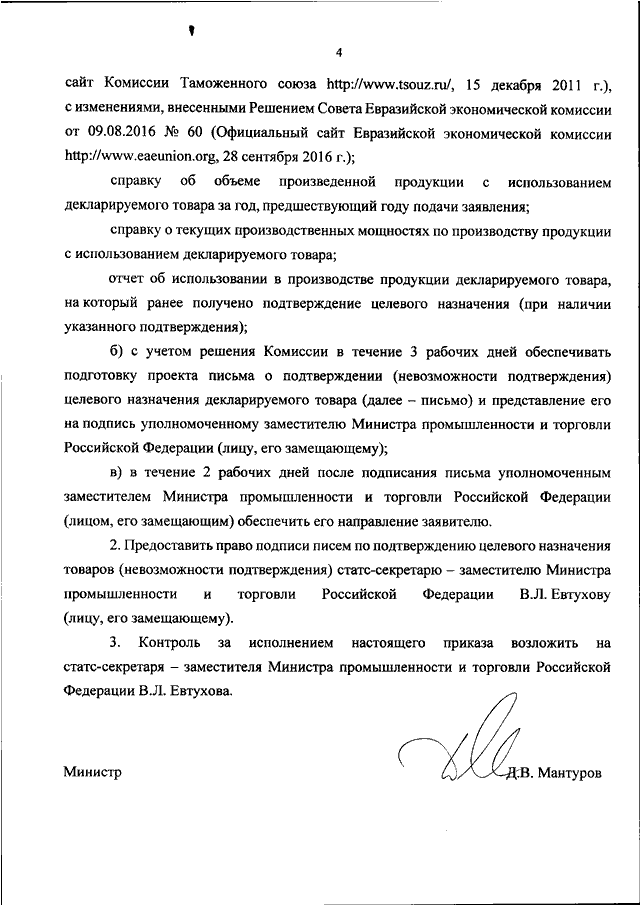 4

сайт Комиссии Таможенного союза http://www.tsouz.ru/, 15 декабря 2011 г.), с изменениями, внесенными Решением Совета Евразийской экономической комиссии от 09.08.2016 № 60 (Официальный сайт Евразийской экономической комиссии http://www.eaeunion.org, 28 сентября 2016 г.);

справку об объеме произведенной продукции с использованием декларируемого товара за год, предшествующий году подачи заявления;

справку о текущих производственных мощностях по производству продукции с использованием декларируемого товара;

отчет об использовании в производстве продукции декларируемого товара, на который ранее получено подтверждение целевого назначения (при наличии указанного подтверждения);

б) с учетом решения Комиссии в течение 3 рабочих дней обеспечивать подготовку проекта письма о подтверждении (невозможности подтверждения) целевого назначения декларируемого товара (далее – письмо) и представление его на подпись уполномоченному заместителю Министра промышленности и торговли Российской Федерации (лицу, его замещающему);

в) в течение 2 рабочих дней после подписания письма уполномоченным заместителем Министра промышленности и торговли Российской Федерации (лицом, его замещающим) обеспечить его направление заявителю.

2. Предоставить право подписи писем по подтверждению целевого назначения товаров (невозможности подтверждения) статс-секретарю – заместителю Министра промышленности и торговли Российской Федерации В.Л. Евтухову (лицу, его замещающему).

3. Контроль за исполнением настоящего приказа возложить на статс-секретаря – заместителя Министра промышленности и торговли Российской Федерации В.Л. Евтухова.

Министр Д.В. Мантуров